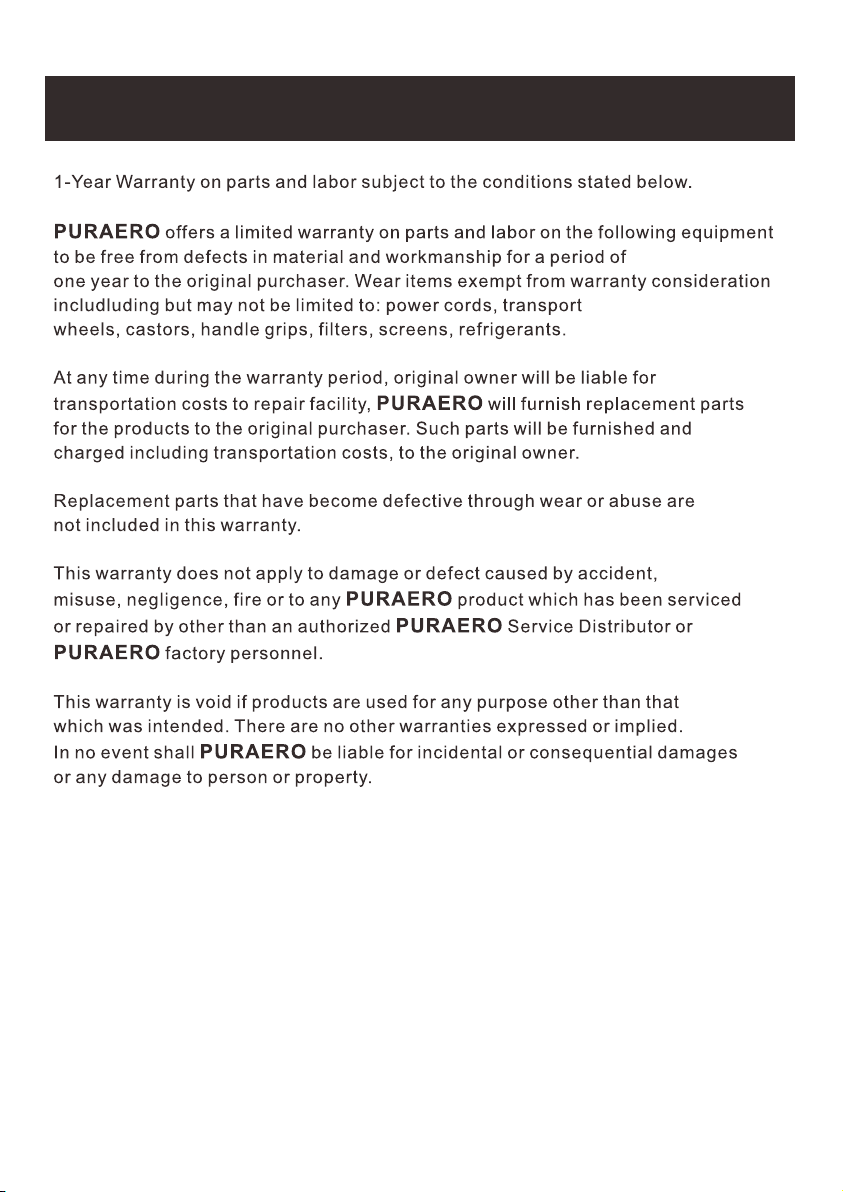 1-Year Warranty on parts and labor subject to the conditions stated below.

PURAERO offers a limited warranty on parts and labor on the following equipment to be free from defects in material and workmanship for a period of one year to the original purchaser. Wear items exempt from warranty consideration includluding but may not be limited to: power cords, transport wheels, castors, handle grips, filters, screens, refrigerants.

At any time during the warranty period, original owner will be liable for transportation costs to repair facility, PURAERO will furnish replacement parts for the products to the original purchaser. Such parts will be furnished and charged including transportation costs, to the original owner.

Replacement parts that have become defective through wear or abuse are not included in this warranty.

This warranty does not apply to damage or defect caused by accident, misuse, negligence, fire or to any PURAERO product which has been serviced or repaired by other than an authorized PURAERO Service Distributor or PURAERO factory personnel.

This warranty is void if products are used for any purpose other than that which was intended. There are no other warranties expressed or implied. In no event shall PURAERO be liable for incidental or consequential damages or any damage to person or property.